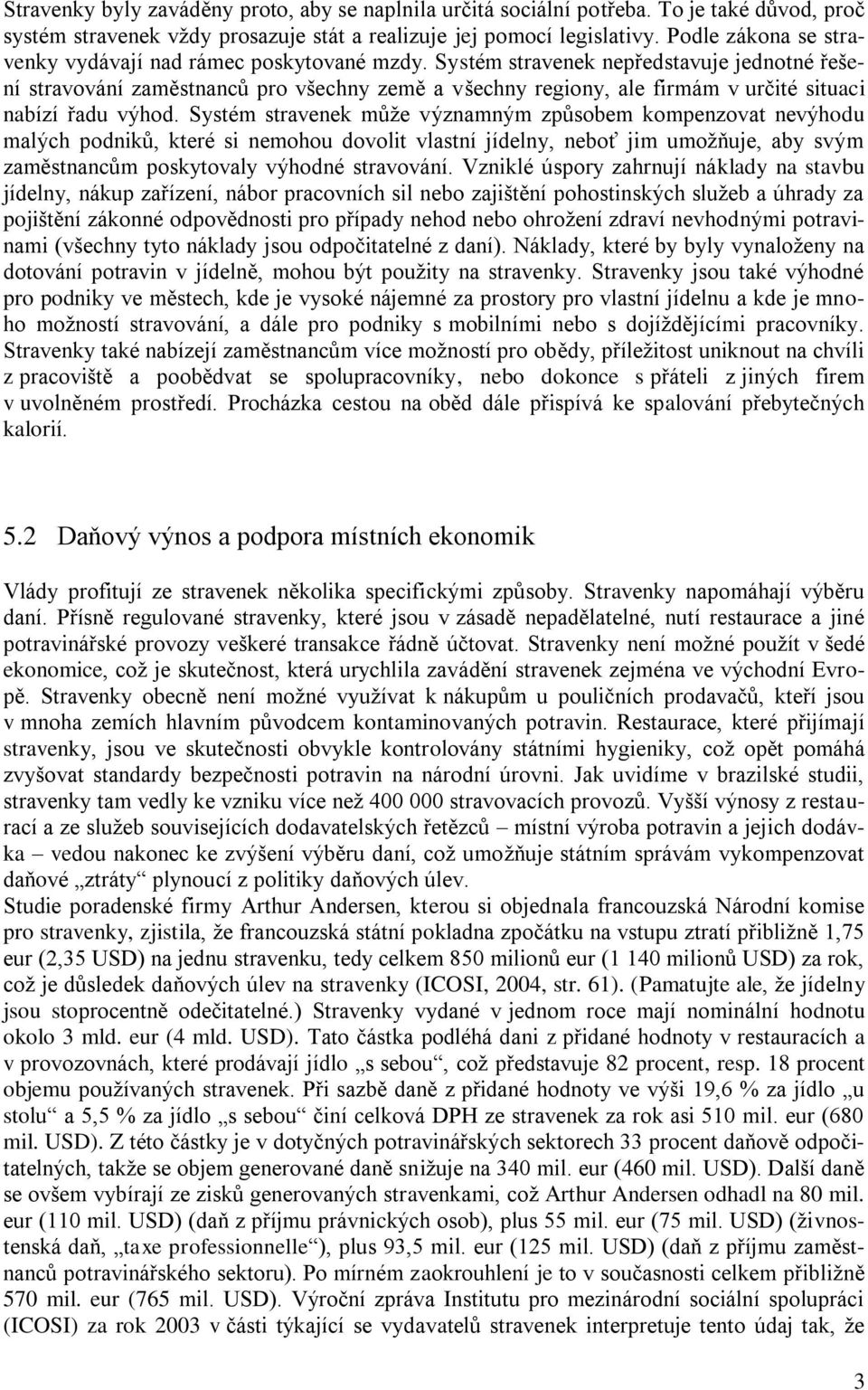 Stravenky byly zaváděny proto, aby se naplnila určitá sociální potřeba. To je také důvod, proč systém stravenek vždy prosazuje stát a realizuje jej pomocí legislativy. Podle zákona se stravenky vydávají nad rámec poskytované mzdy. Systém stravenek nepředstavuje jednotné řešení stravování zaměstnanců pro všechny země a všechny regiony, ale firmám v určité situaci nabízí řadu výhod. Systém stravenek může významným způsobem kompenzovat nevýhodu malých podniků, které si nemohou dovolit vlastní jídelny, neboť jim umožňuje, aby svým zaměstnancům poskytovaly výhodné stravování. Vzniklé úspory zahrnují náklady na stavbu jídelny, nákup zařízení, nábor pracovních sil nebo zajištění pohostinských služeb a úhrady za pojištění zákonné odpovědnosti pro případy nehod nebo ohrožení zdraví nevhodnými potravinami (všechny tyto náklady jsou odpočitatelné z daní). Náklady, které by byly vynaloženy na dotování potravin v jídelně, mohou být použity na stravenky. Stravenky jsou také výhodné pro podniky ve městech, kde je vysoké nájemné za prostory pro vlastní jídelnu a kde je mnoho možností stravování, a dále pro podniky s mobilními nebo s dojíždějícími pracovníky. Stravenky také nabízejí zaměstnancům více možností pro obědy, příležitost uniknout na chvíli z pracoviště a poobědvat se spolupracovníky, nebo dokonce s přáteli z jiných firem v uvolněném prostředí. Procházka cestou na oběd dále přispívá ke spalování přebytečných kalorií.

5.2 Daňový výnos a podpora místních ekonomik

Vlády profitují ze stravenek několika specifickými způsoby. Stravenky napomáhají výběru daní. Přísně regulované stravenky, které jsou v zásadě nepadělatelné, nutí restaurace a jiné potravinářské provozy veškeré transakce řádně účtovat. Stravenky není možné použít v šedé ekonomice, což je skutečnost, která urychlila zavádění stravenek zejména ve východní Evropě. Stravenky obecně není možné využívat k nákupům u pouličních prodavačů, kteří jsou v mnoha zemích hlavním původcem kontaminovaných potravin. Restaurace, které přijímají stravenky, jsou ve skutečnosti obvykle kontrolovány státními hygieniky, což opět pomáhá zvyšovat standardy bezpečnosti potravin na národní úrovni. Jak uvidíme v brazilské studii, stravenky tam vedly ke vzniku více než 400 000 stravovacích provozů. Vyšší výnosy z restaurací a ze služeb souvisejících dodavatelských řetězců – místní výroba potravin a jejich dodávka – vedou nakonec ke zvýšení výběru daní, což umožňuje státním správám vykompenzovat daňové „ztráty“ plynoucí z politiky daňových úlev.
Studie poradenské firmy Arthur Andersen, kterou si objednala francouzská Národní komise pro stravenky, zjistila, že francouzská státní pokladna zpočátku na vstupu ztratí přibližně 1,75 eur (2,35 USD) na jednu stravenku, tedy celkem 850 milionů eur (1 140 milionů USD) za rok, což je důsledek daňových úlev na stravenky (ICOSI, 2004, str. 61). (Pamatujte ale, že jídelny jsou stoprocentně odečitatelné.) Stravenky vydané v jednom roce mají nominální hodnotu okolo 3 mld. eur (4 mld. USD). Tato částka podléhá dani z přidané hodnoty v restauracích a v provozovnách, které prodávají jídlo „s sebou“, což představuje 82 procent, resp. 18 procent objemu používaných stravenek. Při sazbě daně z přidané hodnoty ve výši 19,6 % za jídlo „u stolu“ a 5,5 % za jídlo „s sebou“ činí celková DPH ze stravenek za rok asi 510 mil. eur (680 mil. USD). Z této částky je v dotyčných potravinářských sektorech 33 procent daňově odpočitatelných, takže se objem generované daně snižuje na 340 mil. eur (460 mil. USD). Další daně se ovšem vybírají ze zisků generovaných stravenkami, což Arthur Andersen odhadl na 80 mil. eur (110 mil. USD) (daň z příjmu právnických osob), plus 55 mil. eur (75 mil. USD) (živnostenská daň, „taxe professionnelle“), plus 93,5 mil. eur (125 mil. USD) (daň z příjmu zaměstnanců potravinářského sektoru). Po mírném zaokrouhlení je to v současnosti celkem přibližně 570 mil. eur (765 mil. USD). Výroční zpráva Institutu pro mezinárodní sociální spolupráci (ICOSI) za rok 2003 v části týkající se vydavatelů stravenek interpretuje tento údaj tak, že

3